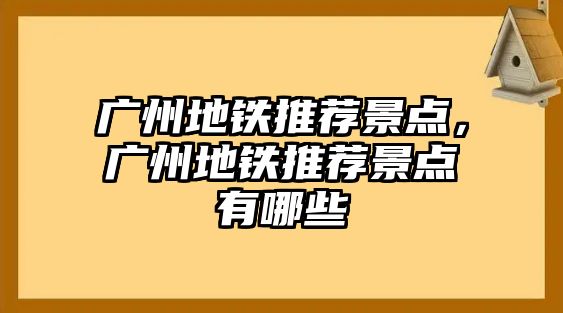 广州地铁推荐景点，广州地铁推荐景点有哪些